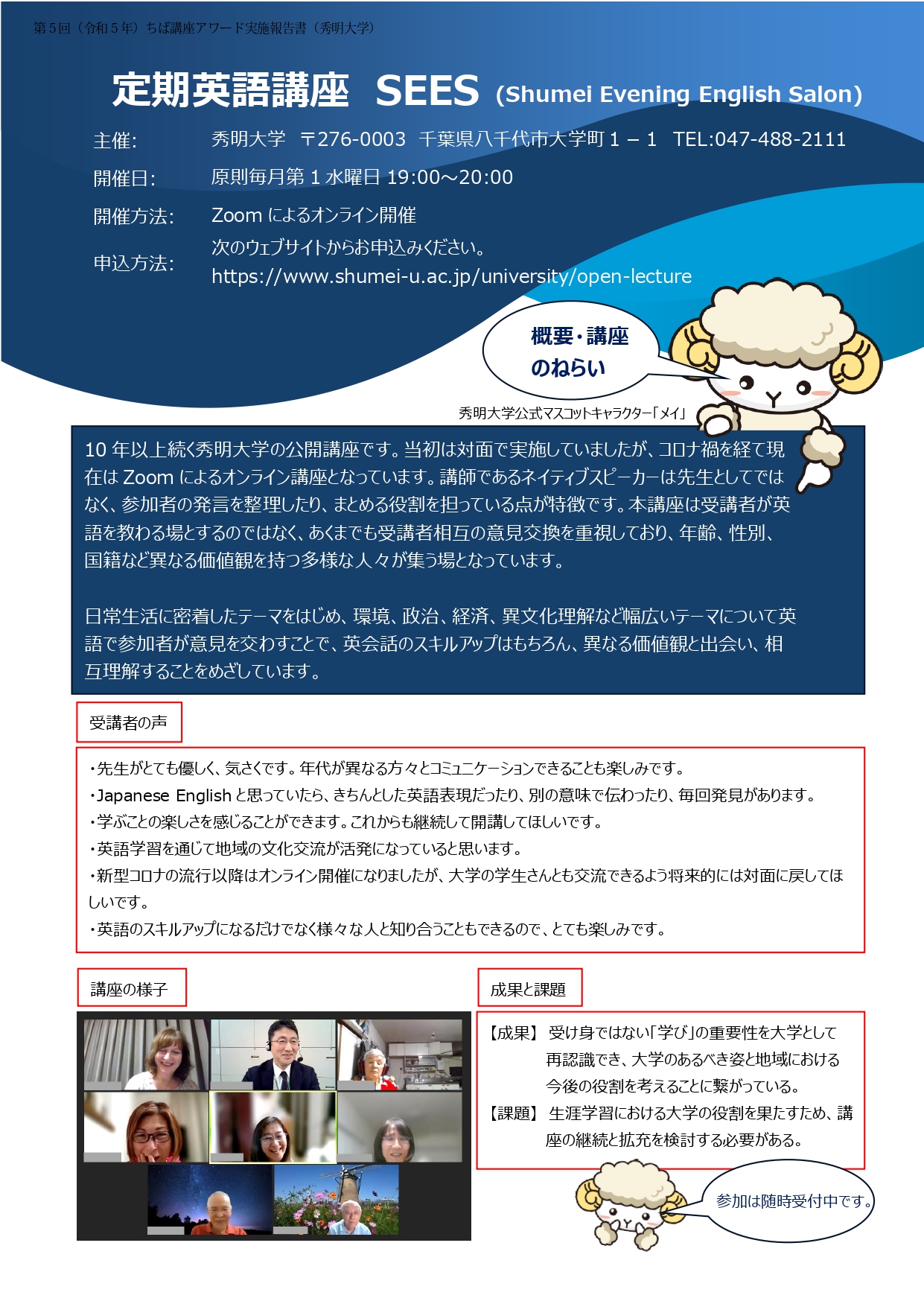 第５回（令和５年）ちば講座アワード実施報告書（秀明大学）

定期英語講座 SEES (Shumei Evening English Salon)

主催: 秀明大学 〒276-0003 千葉県八千代市大学町１－１ TEL:047-488-2111

開催日: 原則毎月第１水曜日 19:00～20:00

開催方法: Zoom によるオンライン開催

申込方法: 次のウェブサイトからお申込みください。
https://www.shumei-u.ac.jp/university/open-lecture

概要・講座のねらい

秀明大学公式マスコットキャラクター「メイ」

10 年以上続く秀明大学の公開講座です。当初は対面で実施していましたが、コロナ禍を経て現在は Zoom によるオンライン講座となっています。講師であるネイティブスピーカーは先生としてではなく、参加者の発言を整理したり、まとめる役割を担っている点が特徴です。本講座は受講者が英語を教わる場とするのではなく、あくまでも受講者相互の意見交換を重視しており、年齢、性別、国籍など異なる価値観を持つ多様な人々が集う場となっています。

日常生活に密着したテーマをはじめ、環境、政治、経済、異文化理解など幅広いテーマについて英語で参加者が意見を交わすことで、英会話のスキルアップはもちろん、異なる価値観と出会い、相互理解することをめざしています。

受講者の声

・先生がとても優しく、気さくです。年代が異なる方々とコミュニケーションできることも楽しみです。
・Japanese English と思っていたら、きちんとした英語表現だったり、別の意味で伝わったり、毎回発見があります。
・学ぶことの楽しさを感じることができます。これからも継続して開講してほしいです。
・英語学習を通じて地域の文化交流が活発になっていると思います。
・新型コロナの流行以降はオンライン開催になりましたが、大学の学生さんとも交流できるよう将来的には対面に戻してほしいです。
・英語のスキルアップになるだけでなく様々な人と知り合うこともできるので、とても楽しみです。

講座の様子

成果と課題

【成果】 受け身ではない「学び」の重要性を大学として再認識でき、大学のあるべき姿と地域における今後の役割を考えることに繋がっている。
【課題】 生涯学習における大学の役割を果たすため、講座の継続と拡充を検討する必要がある。

参加は随時受付中です。